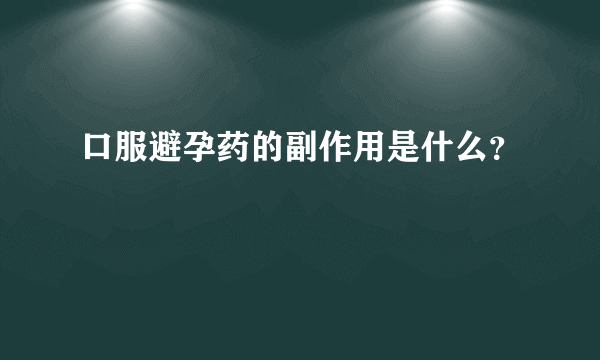 口服避孕药的副作用是什么?